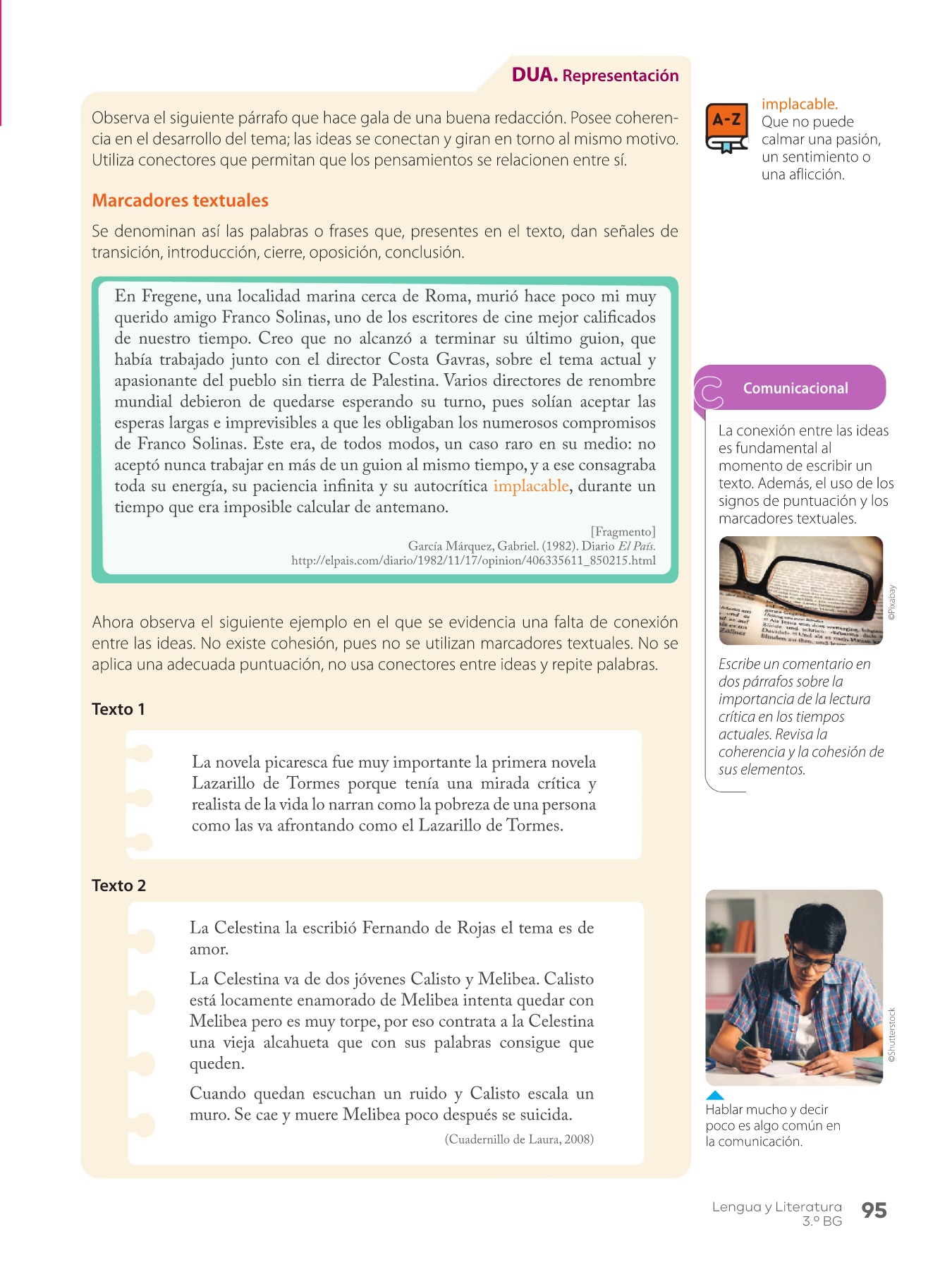 DUA. Representación

Observa el siguiente párrafo que hace gala de una buena redacción. Posee coherencia en el desarrollo del tema; las ideas se conectan y giran en torno al mismo motivo. Utiliza conectores que permitan que los pensamientos se relacionen entre sí.

Marcadores textuales

Se denominan así las palabras o frases que, presentes en el texto, dan señales de transición, introducción, cierre, oposición, conclusión.

En Fregene, una localidad marina cerca de Roma, murió hace poco mi muy querido amigo Franco Solinas, uno de los escritores de cine mejor calificados de nuestro tiempo. Creo que no alcanzó a terminar su último guion, que había trabajado junto con el director Costa Gavras, sobre el tema actual y apasionante del pueblo sin tierra de Palestina. Varios directores de renombre mundial debieron de quedarse esperando su turno, pues solían aceptar las esperas largas e imprevisibles a que les obligaban los numerosos compromisos de Franco Solinas. Este era, de todos modos, un caso raro en su medio: no aceptó nunca trabajar en más de un guion al mismo tiempo, y a ese consagraba toda su energía, su paciencia infinita y su autocrítica implacable, durante un tiempo que era imposible calcular de antemano.

[Fragmento]
García Márquez, Gabriel. (1982). Diario El País.
http://elpais.com/diario/1982/11/17/opinion/406335611_850215.html

Ahora observa el siguiente ejemplo en el que se evidencia una falta de conexión entre las ideas. No existe cohesión, pues no se utilizan marcadores textuales. No se aplica una adecuada puntuación, no usa conectores entre ideas y repite palabras.

Texto 1

La novela picaresca fue muy importante la primera novela Lazarillo de Tormes porque tenía una mirada crítica y realista de la vida lo narran como la pobreza de una persona como las va afrontando como el Lazarillo de Tormes.

Texto 2

La Celestina la escribió Fernando de Rojas el tema es de amor.

La Celestina va de dos jóvenes Calisto y Melibea. Calisto está locamente enamorado de Melibea intenta quedar con Melibea pero es muy torpe, por eso contrata a la Celestina una vieja alcahueta que con sus palabras consigue que queden.

Cuando quedan escuchan un ruido y Calisto escala un muro. Se cae y muere Melibea poco después se suicida.

(Cuadernillo de Laura, 2008)

A-Z
implacable. Que no puede calmar una pasión, un sentimiento o una aflicción.

Comunicacional

La conexión entre las ideas es fundamental al momento de escribir un texto. Además, el uso de los signos de puntuación y los marcadores textuales.

©Pixabay

Escribe un comentario en dos párrafos sobre la importancia de la lectura crítica en los tiempos actuales. Revisa la coherencia y la cohesión de sus elementos.

©Shutterstock

Hablar mucho y decir poco es algo común en la comunicación.

Lengua y Literatura
3.º BG
95